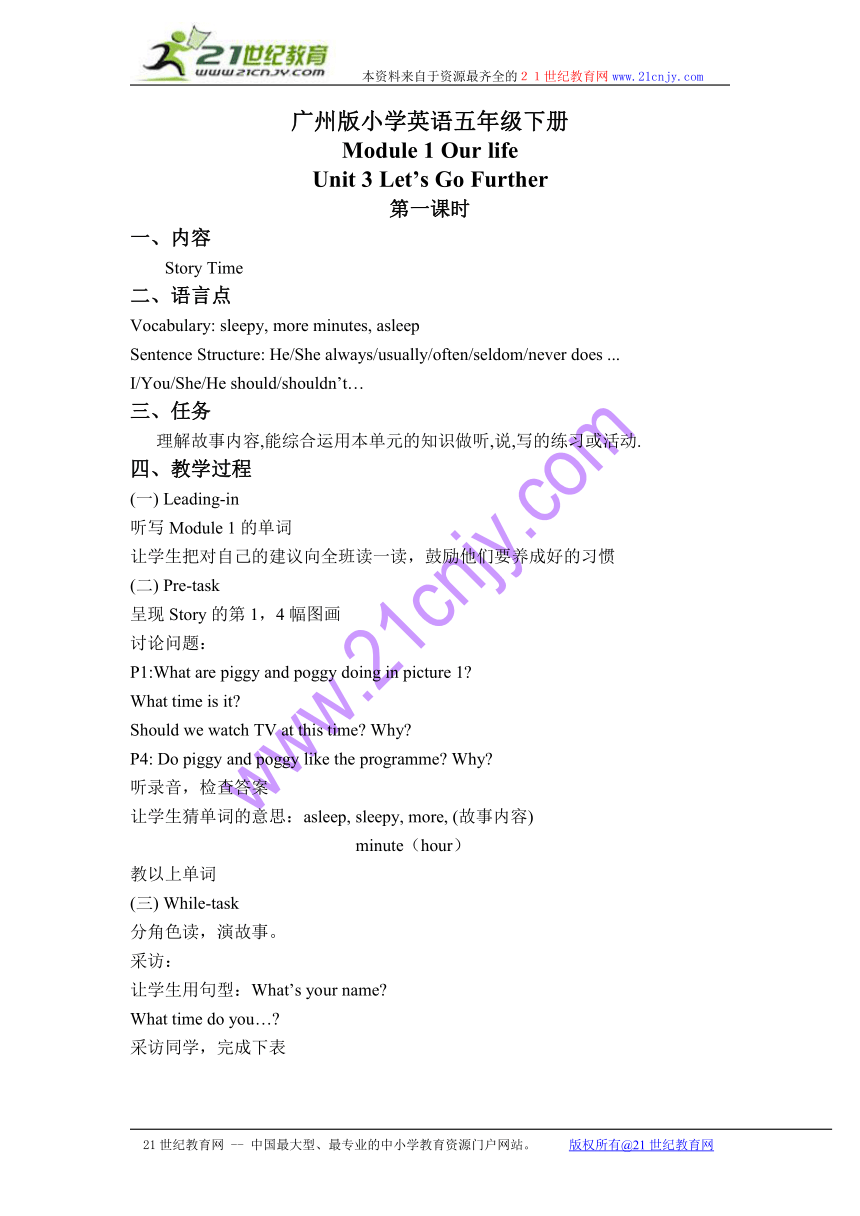 21世纪教育
www.21cnjy.com
本资料来自于资源最齐全的２１世纪教育网www.21cnjy.com

广州版小学英语五年级下册
Module 1 Our life
Unit 3 Let’s Go Further
第一课时

一、内容
Story Time

二、语言点
Vocabulary: sleepy, more minutes, asleep
Sentence Structure: He/She always/usually/often/seldom/never does ...
I/You/She/He should/shouldn’t…

三、任务
理解故事内容,能综合运用本单元的知识做听,说,写的练习或活动.

四、教学过程
(一) Leading-in
听写 Module 1 的单词
让学生把对自己的建议向全班读一读，鼓励他们要养成好的习惯
(二) Pre-task
呈现 Story 的第 1，4 幅图画
讨论问题：
P1:What are piggy and poggy doing in picture 1?
What time is it?
Should we watch TV at this time? Why?
P4: Do piggy and poggy like the programme? Why?
听录音，检查答案
让学生猜单词的意思：asleep, sleepy, more, (故事内容)
minute（hour）
教以上单词
(三) While-task
分角色读，演故事。
采访：
让学生用句型：What’s your name?
What time do you…?
采访同学，完成下表

www.21cnjy.com

21 世纪教育网 -- 中国最大型、最专业的中小学教育资源门户网站。 版权所有@21 世纪教育网